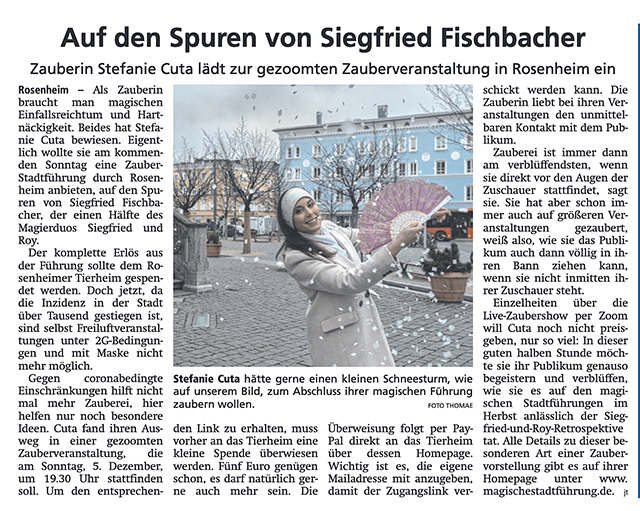 Auf den Spuren von Siegfried Fischbacher

Zauberin Stefanie Cuta lädt zur gezoomten Zauberveranstaltung in Rosenheim ein

Rosenheim – Als Zauberin braucht man magischen Einfallsreichtum und Hartnäckigkeit. Beides hat Stefanie Cuta bewiesen. Eigentlich wollte sie am kommenden Sonntag eine Zauber-Stadtführung durch Rosenheim anbieten, auf den Spuren von Siegfried Fischbacher, der einen Hälfte des Magierduos Siegfried und Roy.

Der komplette Erlös aus der Führung sollte dem Rosenheimer Tierheim gespendet werden. Doch jetzt, da die Inzidenz in der Stadt über Tausend gestiegen ist, sind selbst Freiluftveranstaltungen unter 2G-Bedingungen und mit Maske nicht mehr möglich.

Gegen coronabedingte Einschränkungen hilft nicht mal mehr Zauberei, hier helfen nur noch besondere Ideen. Cuta fand ihren Ausweg in einer gezoomten Zauberveranstaltung, die am Sonntag, 5. Dezember, um 19.30 Uhr stattfinden soll. Um den entsprechenden Link zu erhalten, muss vorher an das Tierheim eine kleine Spende überwiesen werden. Fünf Euro genügen schon, es darf natürlich gerne auch mehr sein. Die Überweisung folgt per PayPal direkt an das Tierheim über dessen Homepage. Wichtig ist es, die eigene Mailadresse mit anzugeben, damit der Zugangslink verschickt werden kann. Die Zauberin liebt bei ihren Veranstaltungen den unmittelbaren Kontakt mit dem Publikum.

Zauberei ist immer dann am verblüffendsten, wenn sie direkt vor den Augen der Zuschauer stattfindet, sagt sie. Sie hat aber schon immer auch auf größeren Veranstaltungen gezaubert, weiß also, wie sie das Publikum auch dann völlig in ihren Bann ziehen kann, wenn sie nicht inmitten ihrer Zuschauer steht.

Einzelheiten über die Live-Zaubershow per Zoom will Cuta noch nicht preisgeben, nur so viel: In dieser guten halben Stunde möchte sie ihr Publikum genauso begeistern und verblüffen, wie sie es auf den magischen Stadtführungen im Herbst anlässlich der Siegfried-und-Roy-Retrospektive tat. Alle Details zu dieser besonderen Art einer Zaubervorstellung gibt es auf ihrer Homepage unter www.magischestadtführung.de. jt

Stefanie Cuta hätte gerne einen kleinen Schneesturm, wie auf unserem Bild, zum Abschluss ihrer magischen Führung zaubern wollen. FOTO THOMAE